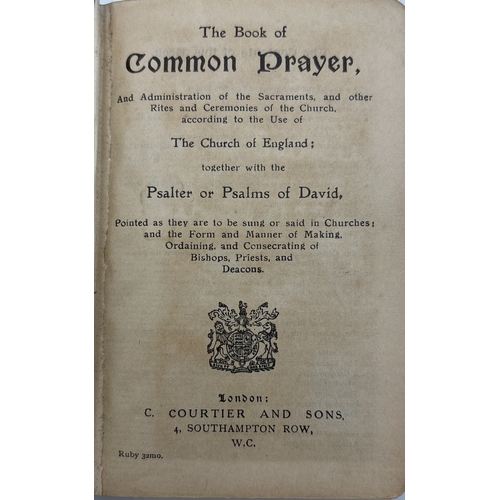 The Book of
Common Prayer,

And Administration of the Sacraments, and other Rites and Ceremonies of the Church, according to the Use of

The Church of England;

together with the

Psalter or Psalms of David,

Pointed as they are to be sung or said in Churches; and the Form and Manner of Making, Ordaining, and Consecrating of Bishops, Priests, and Deacons.

London:
C. COURTIER AND SONS,
4, SOUTHAMPTON ROW,
W.C.

Ruby 32mo.